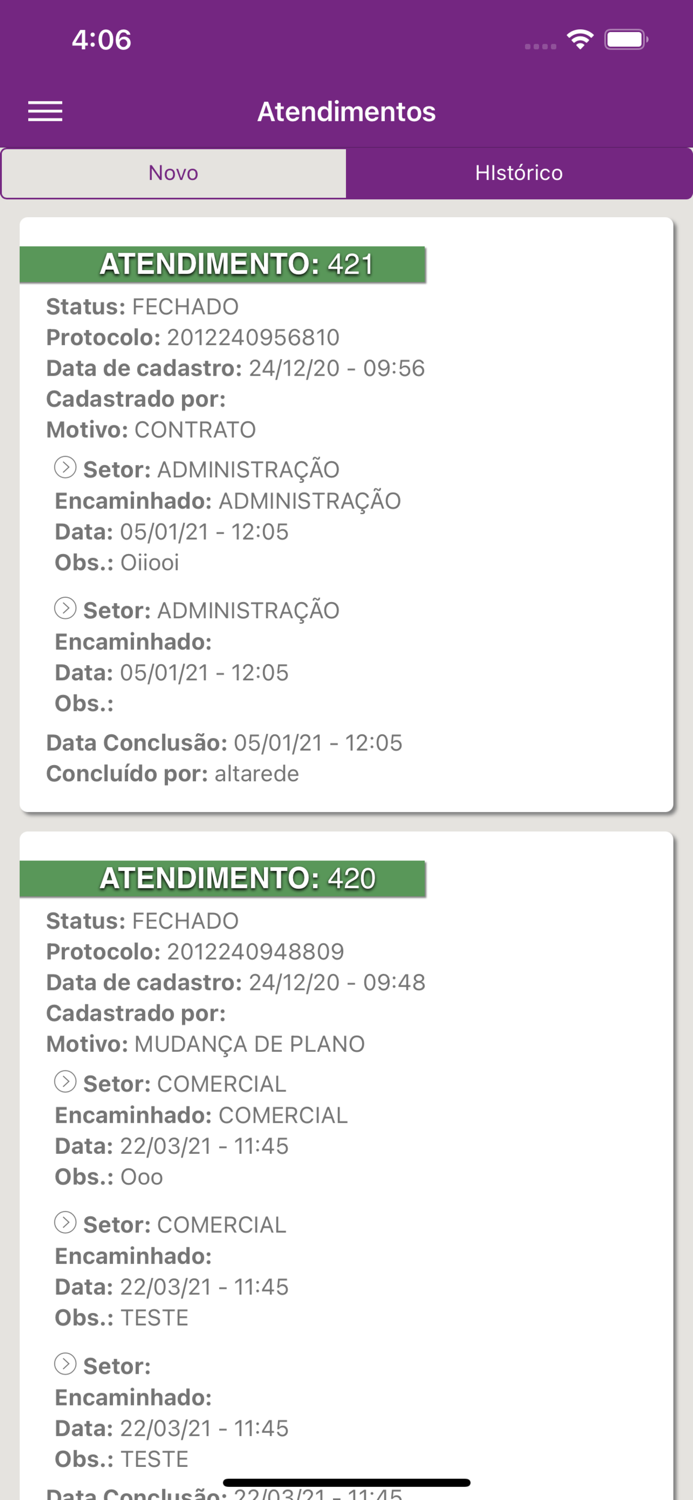 4:06

Atendimentos

Novo

HIstórico

ATENDIMENTO: 421

Status: FECHADO
Protocolo: 2012240956810
Data de cadastro: 24/12/20 - 09:56
Cadastrado por:
Motivo: CONTRATO

Setor: ADMINISTRAÇÃO
Encaminhado: ADMINISTRAÇÃO
Data: 05/01/21 - 12:05
Obs.: Oiiooi

Setor: ADMINISTRAÇÃO
Encaminhado:
Data: 05/01/21 - 12:05
Obs.:

Data Conclusão: 05/01/21 - 12:05
Concluído por: altarede

ATENDIMENTO: 420

Status: FECHADO
Protocolo: 2012240948809
Data de cadastro: 24/12/20 - 09:48
Cadastrado por:
Motivo: MUDANÇA DE PLANO

Setor: COMERCIAL
Encaminhado: COMERCIAL
Data: 22/03/21 - 11:45
Obs.: Ooo

Setor: COMERCIAL
Encaminhado:
Data: 22/03/21 - 11:45
Obs.: TESTE

Setor:
Encaminhado:
Data: 22/03/21 - 11:45
Obs.: TESTE

Data Conclusão: 22/03/21 - 11:45